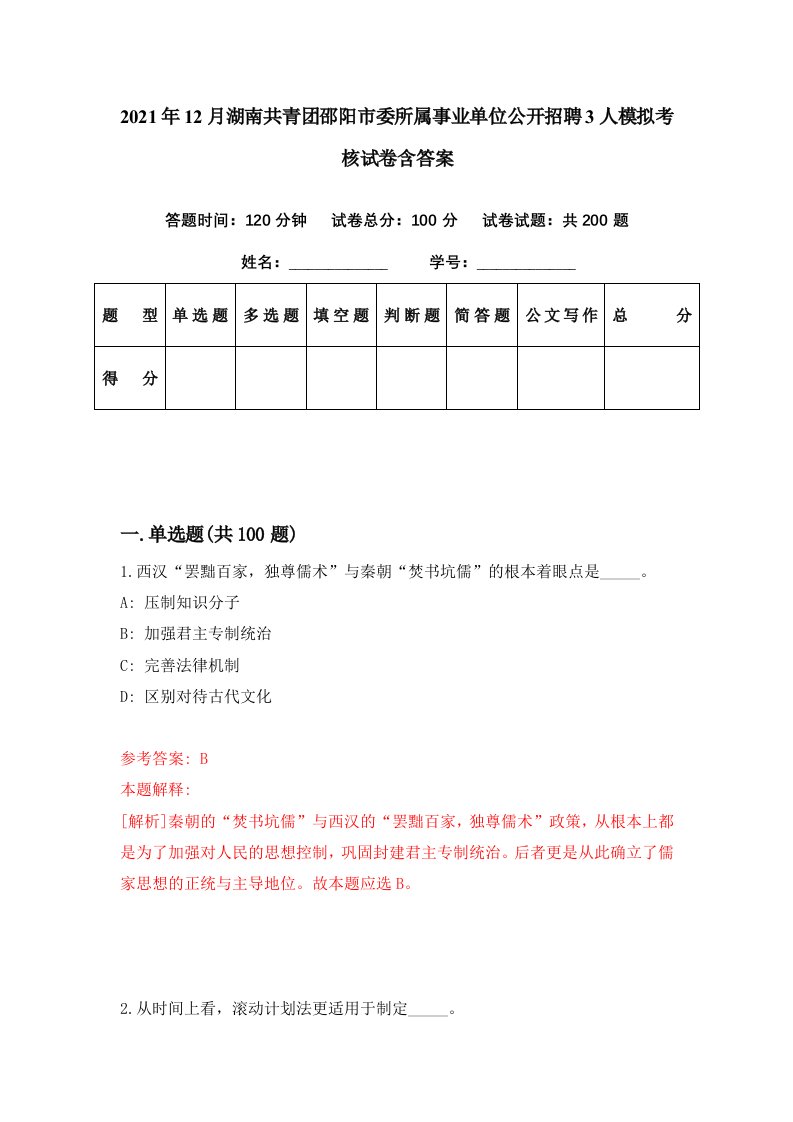 2021年12月湖南共青团邵阳市委所属事业单位公开招聘3人模拟考核试卷含答案

答题时间：120分钟　试卷总分：100分　试卷试题：共200题

姓名：____________　学号：____________

| 题　型 | 单选题 | 多选题 | 填空题 | 判断题 | 简答题 | 公文写作 | 总　分 |
|---|---|---|---|---|---|---|---|
| 得　分 | | | | | | | |

一.单选题(共100题)

1.西汉“罢黜百家，独尊儒术”与秦朝“焚书坑儒”的根本着眼点是_____。

A: 压制知识分子

B: 加强君主专制统治

C: 完善法律机制

D: 区别对待古代文化

参考答案: B

本题解释:

[解析]秦朝的“焚书坑儒”与西汉的“罢黜百家，独尊儒术”政策，从根本上都是为了加强对人民的思想控制，巩固封建君主专制统治。后者更是从此确立了儒家思想的正统与主导地位。故本题应选B。

2.从时间上看，滚动计划法更适用于制定_____。